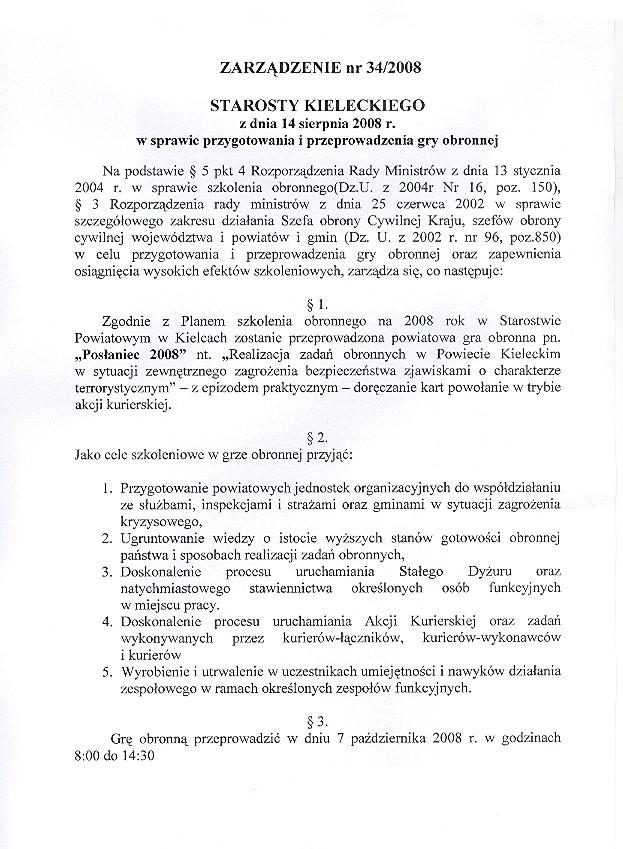 ZARZĄDZENIE nr 34/2008

STAROSTY KIELECKIEGO
z dnia 14 sierpnia 2008 r.
w sprawie przygotowania i przeprowadzenia gry obronnej

Na podstawie § 5 pkt 4 Rozporządzenia Rady Ministrów z dnia 13 stycznia 2004 r. w sprawie szkolenia obronnego(Dz.U. z 2004r Nr 16, poz. 150), § 3 Rozporządzenia rady ministrów z dnia 25 czerwca 2002 w sprawie szczegółowego zakresu działania Szefa obrony Cywilnej Kraju, szefów obrony cywilnej województwa i powiatów i gmin (Dz. U. z 2002 r. nr 96, poz.850) w celu przygotowania i przeprowadzenia gry obronnej oraz zapewnienia osiągnięcia wysokich efektów szkoleniowych, zarządza się, co następuje:

§ 1.

Zgodnie z Planem szkolenia obronnego na 2008 rok w Starostwie Powiatowym w Kielcach zostanie przeprowadzona powiatowa gra obronna pn. „Posłaniec 2008" nt. „Realizacja zadań obronnych w Powiecie Kieleckim w sytuacji zewnętrznego zagrożenia bezpieczeństwa zjawiskami o charakterze terrorystycznym" – z epizodem praktycznym – doręczanie kart powołanie w trybie akcji kurierskiej.

§ 2.

Jako cele szkoleniowe w grze obronnej przyjąć:

1. Przygotowanie powiatowych jednostek organizacyjnych do współdziałaniu ze służbami, inspekcjami i strażami oraz gminami w sytuacji zagrożenia kryzysowego,
2. Ugruntowanie wiedzy o istocie wyższych stanów gotowości obronnej państwa i sposobach realizacji zadań obronnych,
3. Doskonalenie procesu uruchamiania Stałego Dyżuru oraz natychmiastowego stawiennictwa określonych osób funkcyjnych w miejscu pracy.
4. Doskonalenie procesu uruchamiania Akcji Kurierskiej oraz zadań wykonywanych przez kurierów-łączników, kurierów-wykonawców i kurierów
5. Wyrobienie i utrwalenie w uczestnikach umiejętności i nawyków działania zespołowego w ramach określonych zespołów funkcyjnych.

§ 3.

Grę obronną przeprowadzić w dniu 7 października 2008 r. w godzinach 8:00 do 14:30